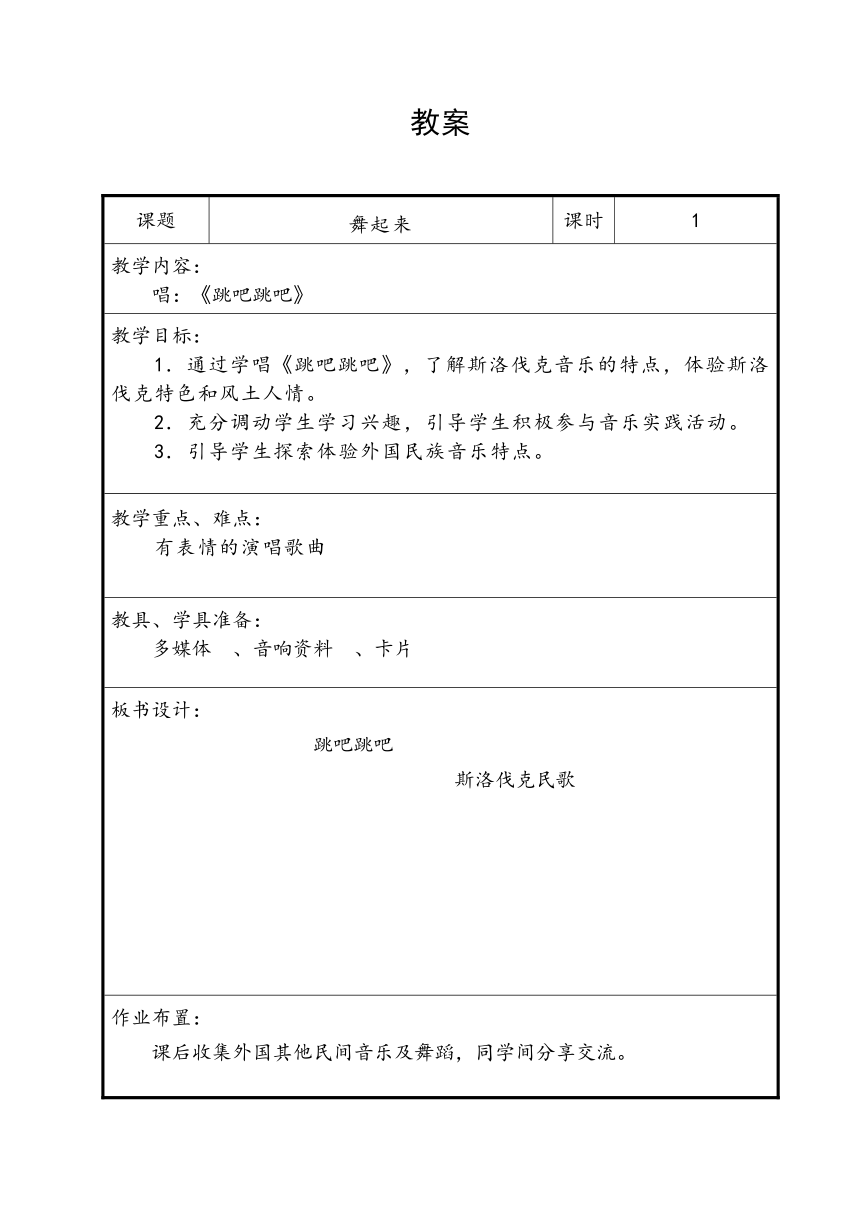 教案

| 课题 | 舞起来 | 课时 | 1 |
|---|---|---|---|

教学内容：
唱：《跳吧跳吧》

教学目标：
1．通过学唱《跳吧跳吧》，了解斯洛伐克音乐的特点，体验斯洛伐克特色和风土人情。
2．充分调动学生学习兴趣，引导学生积极参与音乐实践活动。
3．引导学生探索体验外国民族音乐特点。

教学重点、难点：
有表情的演唱歌曲

教具、学具准备：
多媒体 、音响资料 、卡片

板书设计：
跳吧跳吧
斯洛伐克民歌

作业布置：
课后收集外国其他民间音乐及舞蹈，同学间分享交流。